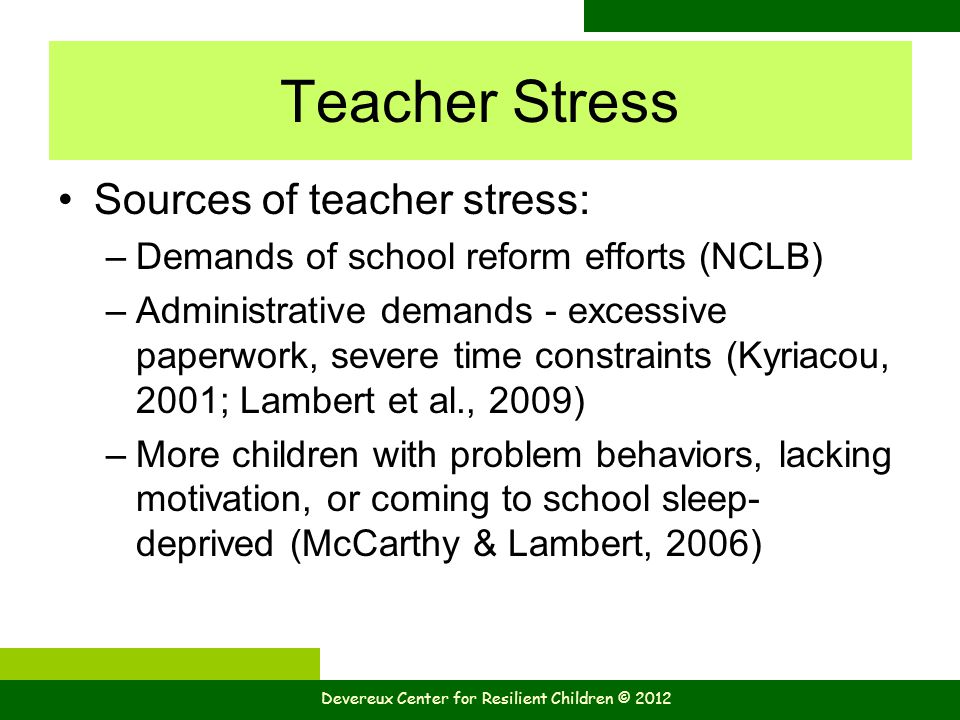 Teacher Stress

• Sources of teacher stress:
– Demands of school reform efforts (NCLB)
– Administrative demands - excessive paperwork, severe time constraints (Kyriacou, 2001; Lambert et al., 2009)
– More children with problem behaviors, lacking motivation, or coming to school sleep-deprived (McCarthy & Lambert, 2006)

Devereux Center for Resilient Children © 2012